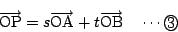 $\overrightarrow{\mathrm{OP}} = s\overrightarrow{\mathrm{OA}} + t\overrightarrow{\mathrm{OB}} \quad \cdots$ ③